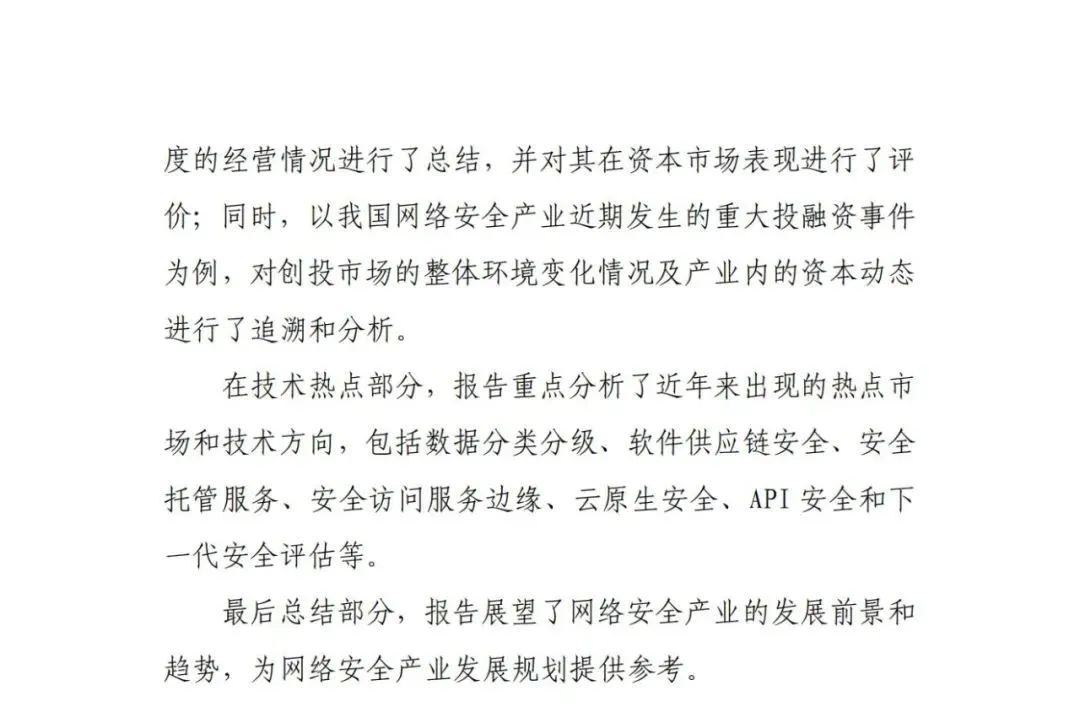 度的经营情况进行了总结，并对其在资本市场表现进行了评价；同时，以我国网络安全产业近期发生的重大投融资事件为例，对创投市场的整体环境变化情况及产业内的资本动态进行了追溯和分析。

在技术热点部分，报告重点分析了近年来出现的热点市场和技术方向，包括数据分类分级、软件供应链安全、安全托管服务、安全访问服务边缘、云原生安全、API 安全和下一代安全评估等。

最后总结部分，报告展望了网络安全产业的发展前景和趋势，为网络安全产业发展规划提供参考。